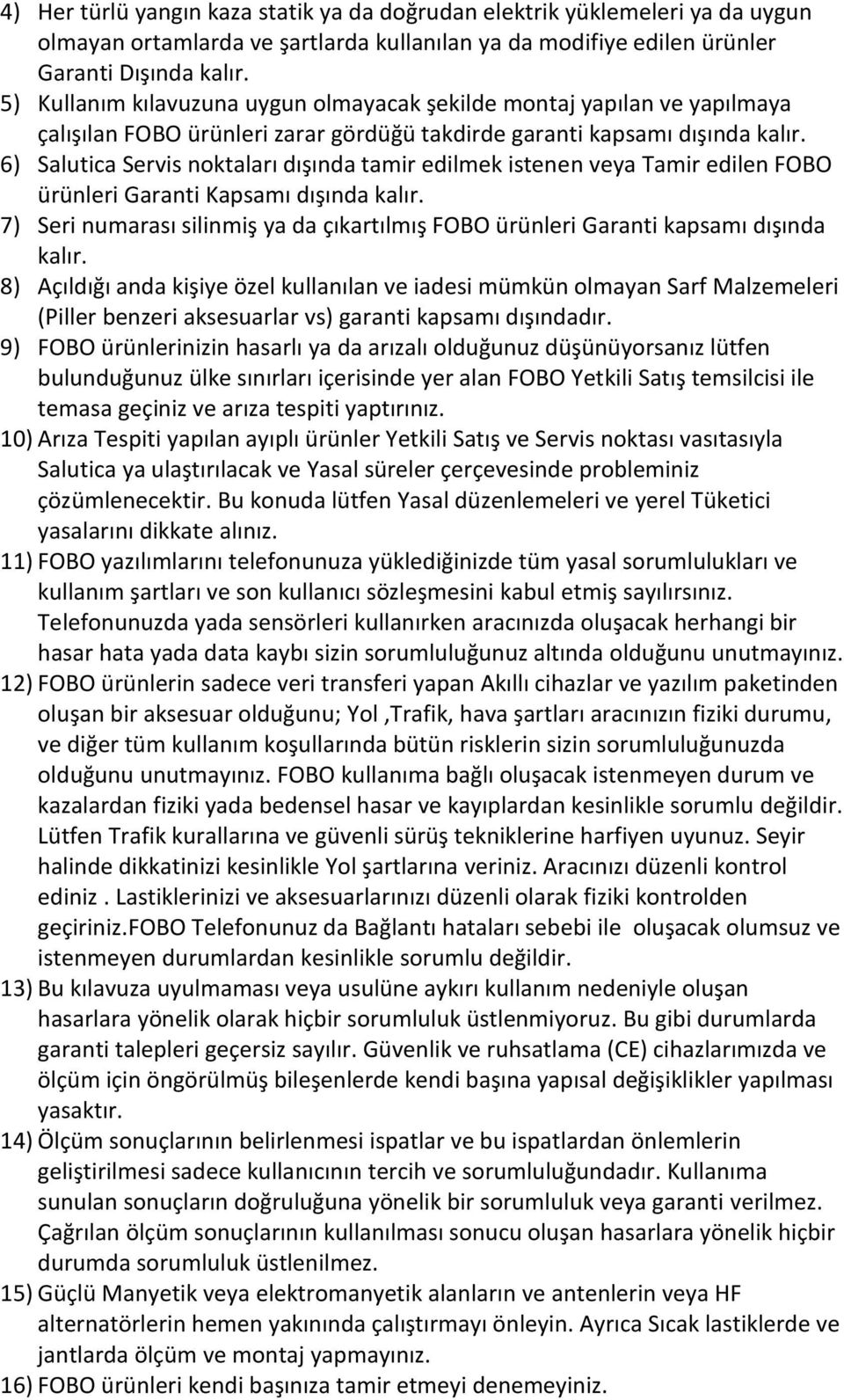 4) Her türlü yangın kaza statik ya da doğrudan elektrik yüklemeleri ya da uygun olmayan ortamlarda ve şartlarda kullanılan ya da modifiye edilen ürünler Garanti Dışında kalır.
5) Kullanım kılavuzuna uygun olmayacak şekilde montaj yapılan ve yapılmaya çalışılan FOBO ürünleri zarar gördüğü takdirde garanti kapsamı dışında kalır.
6) Salutica Servis noktaları dışında tamir edilmek istenen veya Tamir edilen FOBO ürünleri Garanti Kapsamı dışında kalır.
7) Seri numarası silinmiş ya da çıkartılmış FOBO ürünleri Garanti kapsamı dışında kalır.
8) Açıldığı anda kişiye özel kullanılan ve iadesi mümkün olmayan Sarf Malzemeleri (Piller benzeri aksesuarlar vs) garanti kapsamı dışındadır.
9) FOBO ürünlerinizin hasarlı ya da arızalı olduğunuz düşünüyorsanız lütfen bulunduğunuz ülke sınırları içerisinde yer alan FOBO Yetkili Satış temsilcisi ile temasa geçiniz ve arıza tespiti yaptırınız.
10) Arıza Tespiti yapılan ayıplı ürünler Yetkili Satış ve Servis noktası vasıtasıyla Salutica ya ulaştırılacak ve Yasal süreler çerçevesinde probleminiz çözümlenecektir. Bu konuda lütfen Yasal düzenlemeleri ve yerel Tüketici yasalarını dikkate alınız.
11) FOBO yazılımlarını telefonunuza yüklediğinizde tüm yasal sorumlulukları ve kullanım şartları ve son kullanıcı sözleşmesini kabul etmiş sayılırsınız. Telefonunuzda yada sensörleri kullanırken aracınızda oluşacak herhangi bir hasar hata yada data kaybı sizin sorumluluğunuz altında olduğunu unutmayınız.
12) FOBO ürünlerin sadece veri transferi yapan Akıllı cihazlar ve yazılım paketinden oluşan bir aksesuar olduğunu; Yol ,Trafik, hava şartları aracınızın fiziki durumu, ve diğer tüm kullanım koşullarında bütün risklerin sizin sorumluluğunuzda olduğunu unutmayınız. FOBO kullanıma bağlı oluşacak istenmeyen durum ve kazalardan fiziki yada bedensel hasar ve kayıplardan kesinlikle sorumlu değildir. Lütfen Trafik kurallarına ve güvenli sürüş tekniklerine harfiyen uyunuz. Seyir halinde dikkatinizi kesinlikle Yol şartlarına veriniz. Aracınızı düzenli kontrol ediniz . Lastiklerinizi ve aksesuarlarınızı düzenli olarak fiziki kontrolden geçiriniz.FOBO Telefonunuz da Bağlantı hataları sebebi ile oluşacak olumsuz ve istenmeyen durumlardan kesinlikle sorumlu değildir.
13) Bu kılavuza uyulmaması veya usulüne aykırı kullanım nedeniyle oluşan hasarlara yönelik olarak hiçbir sorumluluk üstlenmiyoruz. Bu gibi durumlarda garanti talepleri geçersiz sayılır. Güvenlik ve ruhsatlama (CE) cihazlarımızda ve ölçüm için öngörülmüş bileşenlerde kendi başına yapısal değişiklikler yapılması yasaktır.
14) Ölçüm sonuçlarının belirlenmesi ispatlar ve bu ispatlardan önlemlerin geliştirilmesi sadece kullanıcının tercih ve sorumluluğundadır. Kullanıma sunulan sonuçların doğruluğuna yönelik bir sorumluluk veya garanti verilmez. Çağrılan ölçüm sonuçlarının kullanılması sonucu oluşan hasarlara yönelik hiçbir durumda sorumluluk üstlenilmez.
15) Güçlü Manyetik veya elektromanyetik alanların ve antenlerin veya HF alternatörlerin hemen yakınında çalıştırmayı önleyin. Ayrıca Sıcak lastiklerde ve jantlarda ölçüm ve montaj yapmayınız.
16) FOBO ürünleri kendi başınıza tamir etmeyi denemeyiniz.